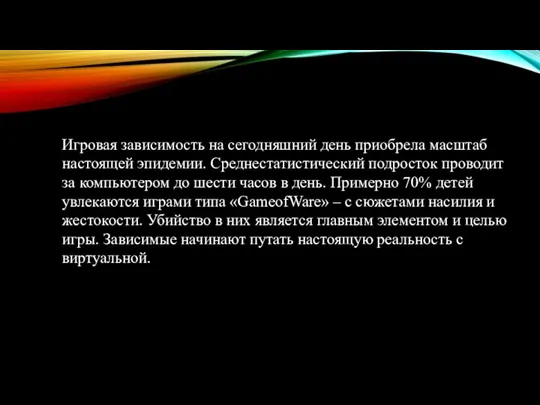 Игровая зависимость на сегодняшний день приобрела масштаб настоящей эпидемии. Среднестатистический подросток проводит за компьютером до шести часов в день. Примерно 70% детей увлекаются играми типа «GameofWare» – с сюжетами насилия и жестокости. Убийство в них является главным элементом и целью игры. Зависимые начинают путать настоящую реальность с виртуальной.